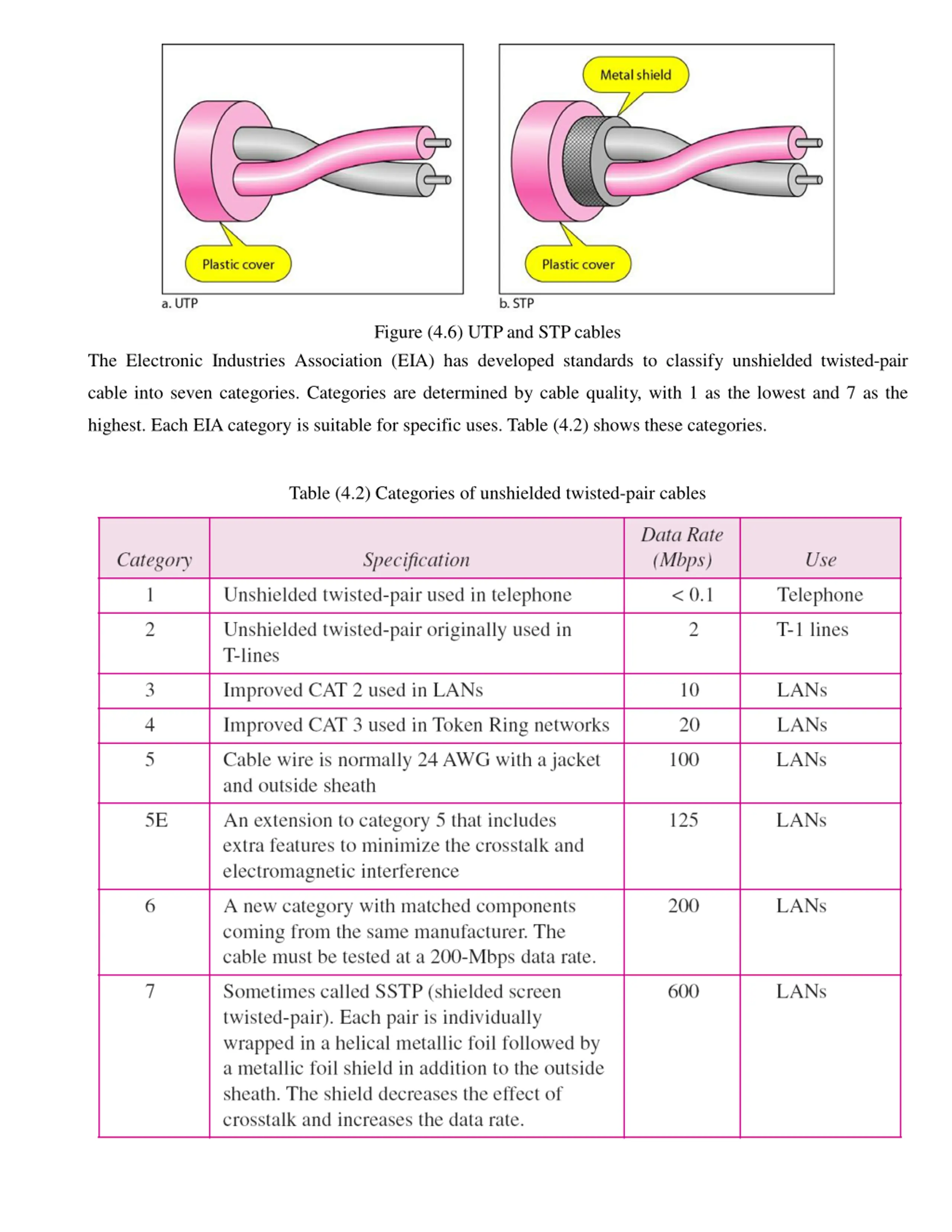 Plastic cover

a. UTP

Metal shield

Plastic cover

b. STP

Figure (4.6) UTP and STP cables

The Electronic Industries Association (EIA) has developed standards to classify unshielded twisted-pair cable into seven categories. Categories are determined by cable quality, with 1 as the lowest and 7 as the highest. Each EIA category is suitable for specific uses. Table (4.2) shows these categories.

Table (4.2) Categories of unshielded twisted-pair cables

| Category | Specification | Data Rate (Mbps) | Use |
|---|---|---|---|
| 1 | Unshielded twisted-pair used in telephone | < 0.1 | Telephone |
| 2 | Unshielded twisted-pair originally used in T-lines | 2 | T-1 lines |
| 3 | Improved CAT 2 used in LANs | 10 | LANs |
| 4 | Improved CAT 3 used in Token Ring networks | 20 | LANs |
| 5 | Cable wire is normally 24 AWG with a jacket and outside sheath | 100 | LANs |
| 5E | An extension to category 5 that includes extra features to minimize the crosstalk and electromagnetic interference | 125 | LANs |
| 6 | A new category with matched components coming from the same manufacturer. The cable must be tested at a 200-Mbps data rate. | 200 | LANs |
| 7 | Sometimes called SSTP (shielded screen twisted-pair). Each pair is individually wrapped in a helical metallic foil followed by a metallic foil shield in addition to the outside sheath. The shield decreases the effect of crosstalk and increases the data rate. | 600 | LANs |